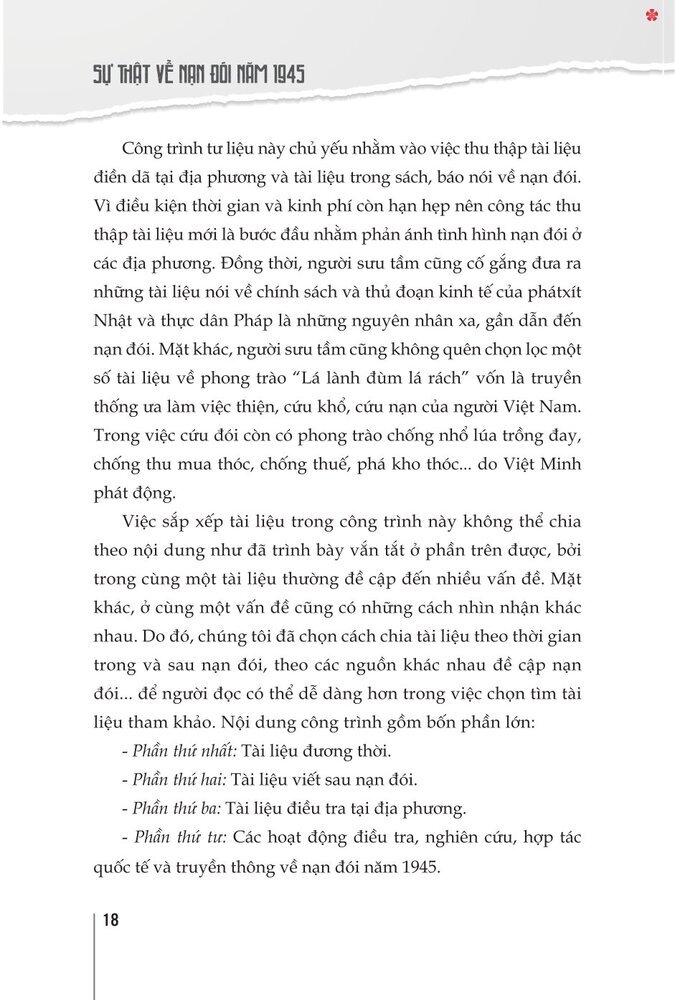 SỰ THẬT VỀ NẠN ĐÓI NĂM 1945

Công trình tư liệu này chủ yếu nhằm vào việc thu thập tài liệu điền dã tại địa phương và tài liệu trong sách, báo nói về nạn đói. Vì điều kiện thời gian và kinh phí còn hạn hẹp nên công tác thu thập tài liệu mới là bước đầu nhằm phản ánh tình hình nạn đói ở các địa phương. Đồng thời, người sưu tầm cũng cố gắng đưa ra những tài liệu nói về chính sách và thủ đoạn kinh tế của phátxít Nhật và thực dân Pháp là những nguyên nhân xa, gần dẫn đến nạn đói. Mặt khác, người sưu tầm cũng không quên chọn lọc một số tài liệu về phong trào "Lá lành đùm lá rách" vốn là truyền thống ưa làm việc thiện, cứu khổ, cứu nạn của người Việt Nam. Trong việc cứu đói còn có phong trào chống nhổ lúa trồng đay, chống thu mua thóc, chống thuế, phá kho thóc... do Việt Minh phát động.

Việc sắp xếp tài liệu trong công trình này không thể chia theo nội dung như đã trình bày vắn tắt ở phần trên được, bởi trong cùng một tài liệu thường đề cập đến nhiều vấn đề. Mặt khác, ở cùng một vấn đề cũng có những cách nhìn nhận khác nhau. Do đó, chúng tôi đã chọn cách chia tài liệu theo thời gian trong và sau nạn đói, theo các nguồn khác nhau đề cập nạn đói... để người đọc có thể dễ dàng hơn trong việc chọn tìm tài liệu tham khảo. Nội dung công trình gồm bốn phần lớn:

- Phần thứ nhất: Tài liệu đương thời.

- Phần thứ hai: Tài liệu viết sau nạn đói.

- Phần thứ ba: Tài liệu điều tra tại địa phương.

- Phần thứ tư: Các hoạt động điều tra, nghiên cứu, hợp tác quốc tế và truyền thông về nạn đói năm 1945.

18